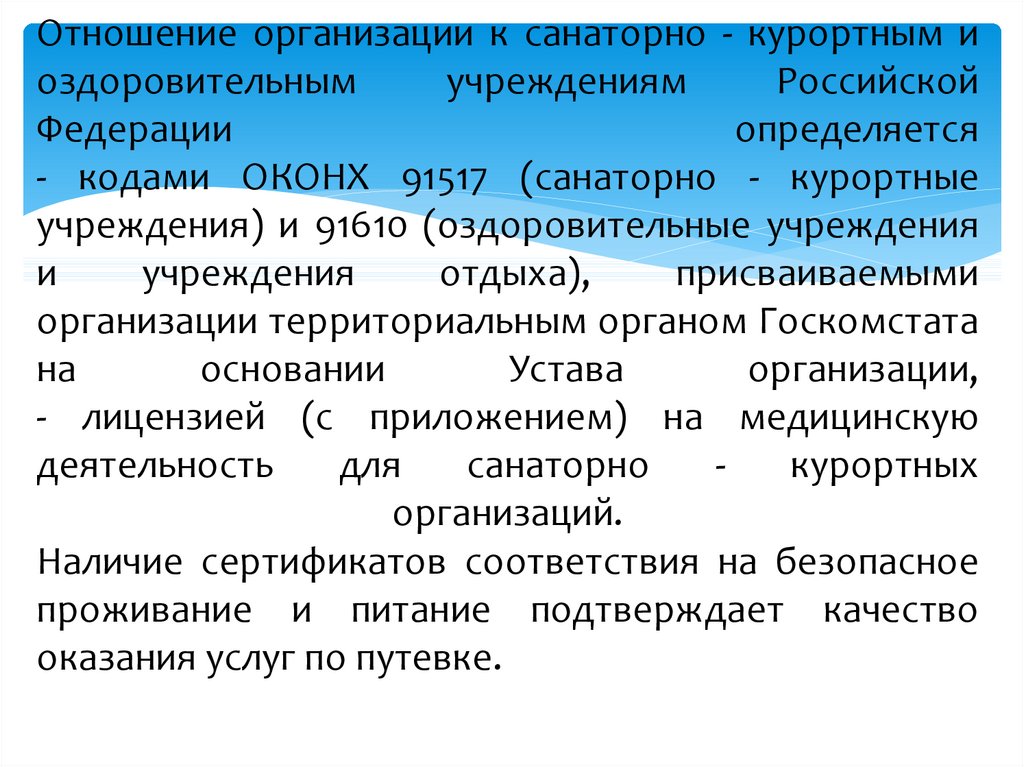 Отношение организации к санаторно - курортным и оздоровительным учреждениям Российской Федерации определяется
- кодами ОКОНХ 91517 (санаторно - курортные учреждения) и 91610 (оздоровительные учреждения и учреждения отдыха), присваиваемыми организации территориальным органом Госкомстата на основании Устава организации,
- лицензией (с приложением) на медицинскую деятельность для санаторно - курортных организаций.
Наличие сертификатов соответствия на безопасное проживание и питание подтверждает качество оказания услуг по путевке.